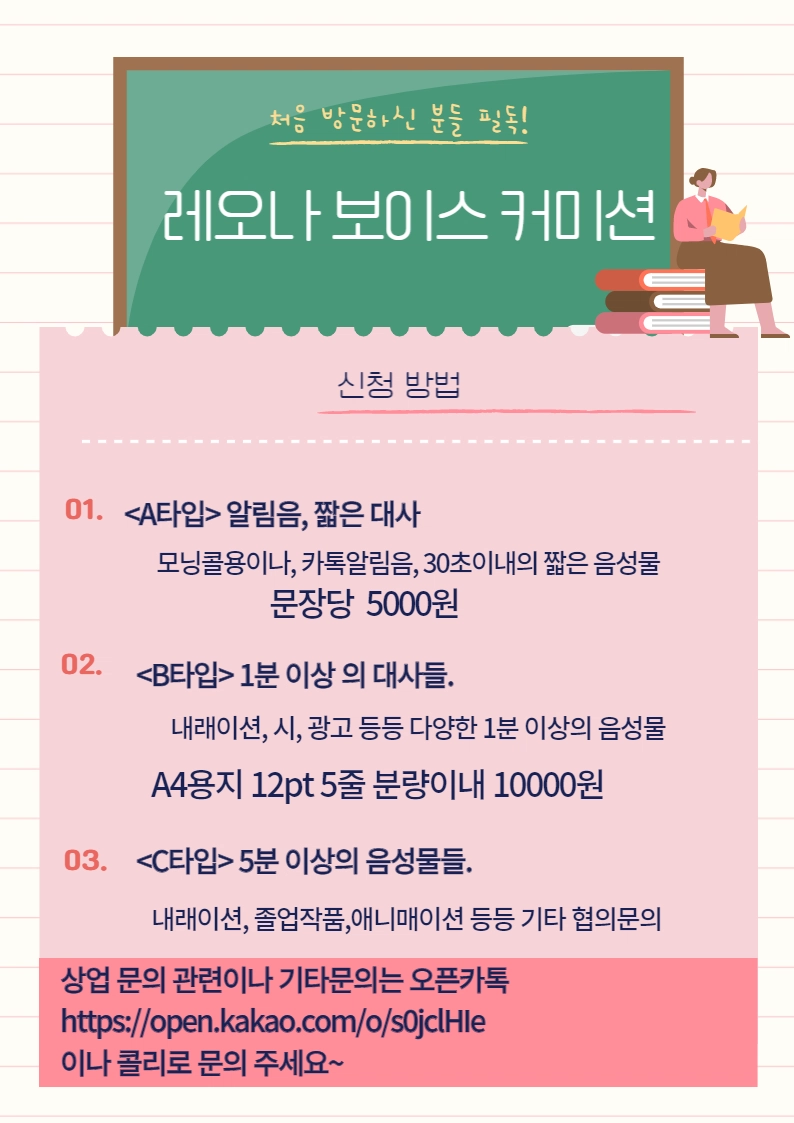 처음 방문하신 분들 필독!

레오나 보이스 커미션

신청 방법

01. <A타입> 알림음, 짧은 대사

모닝콜용이나, 카톡알림음, 30초이내의 짧은 음성물

문장당 5000원

02. <B타입> 1분 이상 의 대사들.

내래이션, 시, 광고 등등 다양한 1분 이상의 음성물

A4용지 12pt 5줄 분량이내 10000원

03. <C타입> 5분 이상의 음성물들.

내래이션, 졸업작품,애니매이션 등등 기타 협의문의

상업 문의 관련이나 기타문의는 오픈카톡
https://open.kakao.com/o/s0jclHIe
이나 콜리로 문의 주세요~